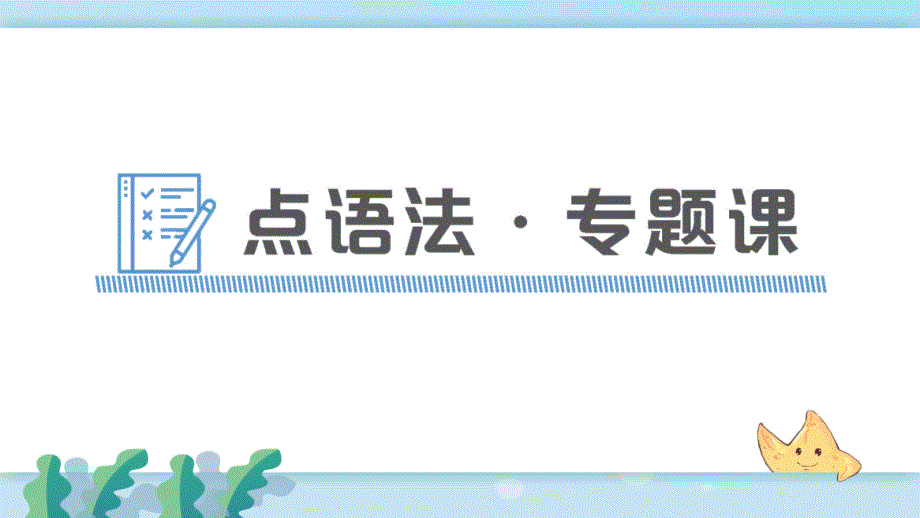 点语法 · 专题课